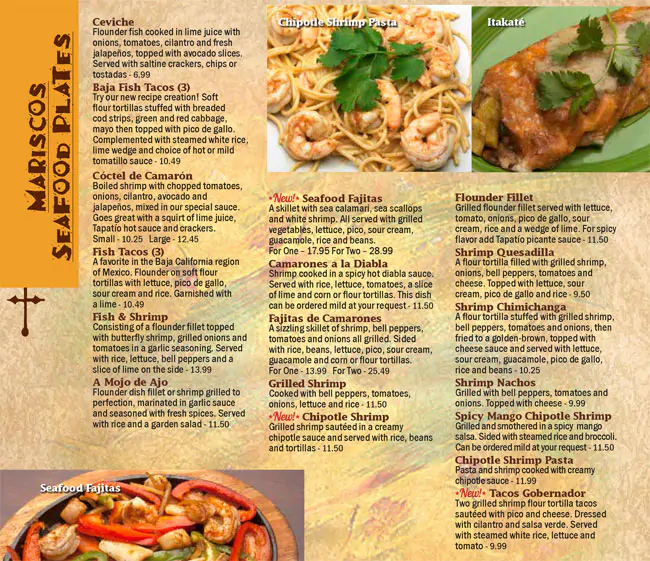 Mariscos
Seafood Plates

Ceviche
Flounder fish cooked in lime juice with onions, tomatoes, cilantro and fresh jalapeños, topped with avocado slices. Served with saltine crackers, chips or tostadas - 6.99

Baja Fish Tacos (3)
Try our new recipe creation! Soft flour tortillas stuffed with breaded cod strips, green and red cabbage, mayo then topped with pico de gallo. Complemented with steamed white rice, lime wedge and choice of hot or mild tomatillo sauce - 10.49

Cóctel de Camarón
Boiled shrimp with chopped tomatoes, onions, cilantro, avocado and jalapeños, mixed in our special sauce. Goes great with a squirt of lime juice, Tapatío hot sauce and crackers.
Small - 10.25 Large - 12.45

Fish Tacos (3)
A favorite in the Baja California region of Mexico. Flounder on soft flour tortillas with lettuce, pico de gallo, sour cream and rice. Garnished with a lime - 10.49

Fish & Shrimp
Consisting of a flounder fillet topped with butterfly shrimp, grilled onions and tomatoes in a garlic seasoning. Served with rice, lettuce, bell peppers and a slice of lime on the side - 13.99

A Mojo de Ajo
Flounder dish fillet or shrimp grilled to perfection, marinated in garlic sauce and seasoned with fresh spices. Served with rice and a garden salad - 11.50

Seafood Fajitas

Chipotle Shrimp Pasta

•New!• Seafood Fajitas
A skillet with sea calamari, sea scallops and white shrimp. All served with grilled vegetables, lettuce, pico, sour cream, guacamole, rice and beans.
For One – 17.95 For Two – 28.99

Camarones a la Diabla
Shrimp cooked in a spicy hot diabla sauce. Served with rice, lettuce, tomatoes, a slice of lime and corn or flour tortillas. This dish can be ordered mild at your request - 11.50

Fajitas de Camarones
A sizzling skillet of shrimp, bell peppers, tomatoes and onions all grilled. Sided with rice, beans, lettuce, pico, sour cream, guacamole and corn or flour tortillas.
For One - 13.99 For Two - 25.49

Grilled Shrimp
Cooked with bell peppers, tomatoes, onions, lettuce and rice - 11.50

•New!• Chipotle Shrimp
Grilled shrimp sautéed in a creamy chipotle sauce and served with rice, beans and tortillas - 11.50

Itakaté

Flounder Fillet
Grilled flounder fillet served with lettuce, tomato, onions, pico de gallo, sour cream, rice and a wedge of lime. For spicy flavor add Tapatío picante sauce - 11.50

Shrimp Quesadilla
A flour tortilla filled with grilled shrimp, onions, bell peppers, tomatoes and cheese. Topped with lettuce, sour cream, pico de gallo and rice - 9.50

Shrimp Chimichanga
A flour tortilla stuffed with grilled shrimp, bell peppers, tomatoes and onions, then fried to a golden-brown, topped with cheese sauce and served with lettuce, sour cream, guacamole, pico de gallo, rice and beans - 10.25

Shrimp Nachos
Grilled with bell peppers, tomatoes and onions. Topped with cheese - 9.99

Spicy Mango Chipotle Shrimp
Grilled and smothered in a spicy mango salsa. Sided with steamed rice and broccoli. Can be ordered mild at your request - 11.50

Chipotle Shrimp Pasta
Pasta and shrimp cooked with creamy chipotle sauce - 11.99

•New!• Tacos Gobernador
Two grilled shrimp flour tortilla tacos sautéed with pico and cheese. Dressed with cilantro and salsa verde. Served with steamed white rice, lettuce and tomato - 9.99